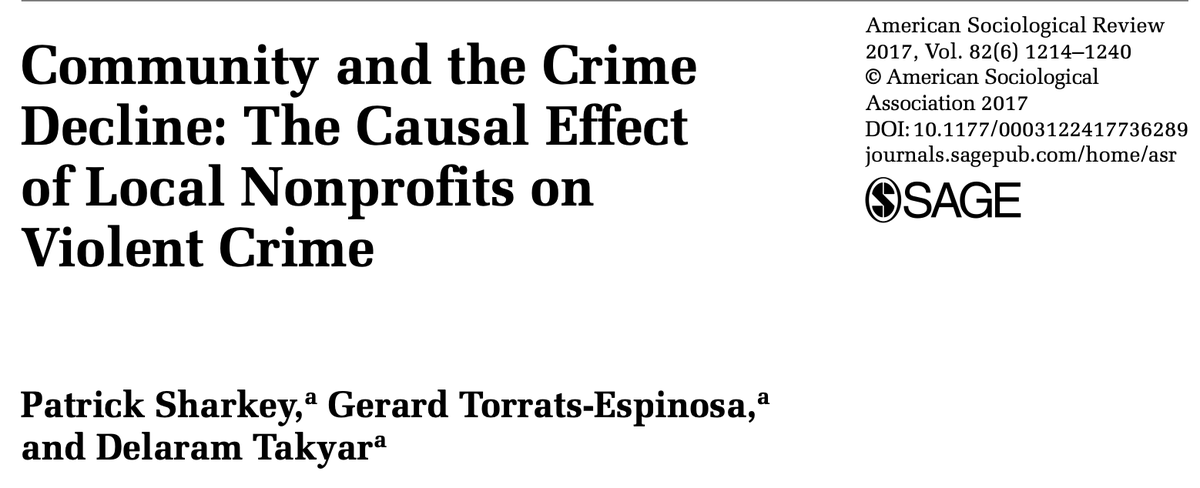 Community and the Crime Decline: The Causal Effect of Local Nonprofits on Violent Crime

American Sociological Review
2017, Vol. 82(6) 1214–1240
© American Sociological Association 2017
DOI: 10.1177/0003122417736289
journals.sagepub.com/home/asr
SAGE

Patrick Sharkey,$^a$ Gerard Torrats-Espinosa,$^a$ and Delaram Takyar$^a$